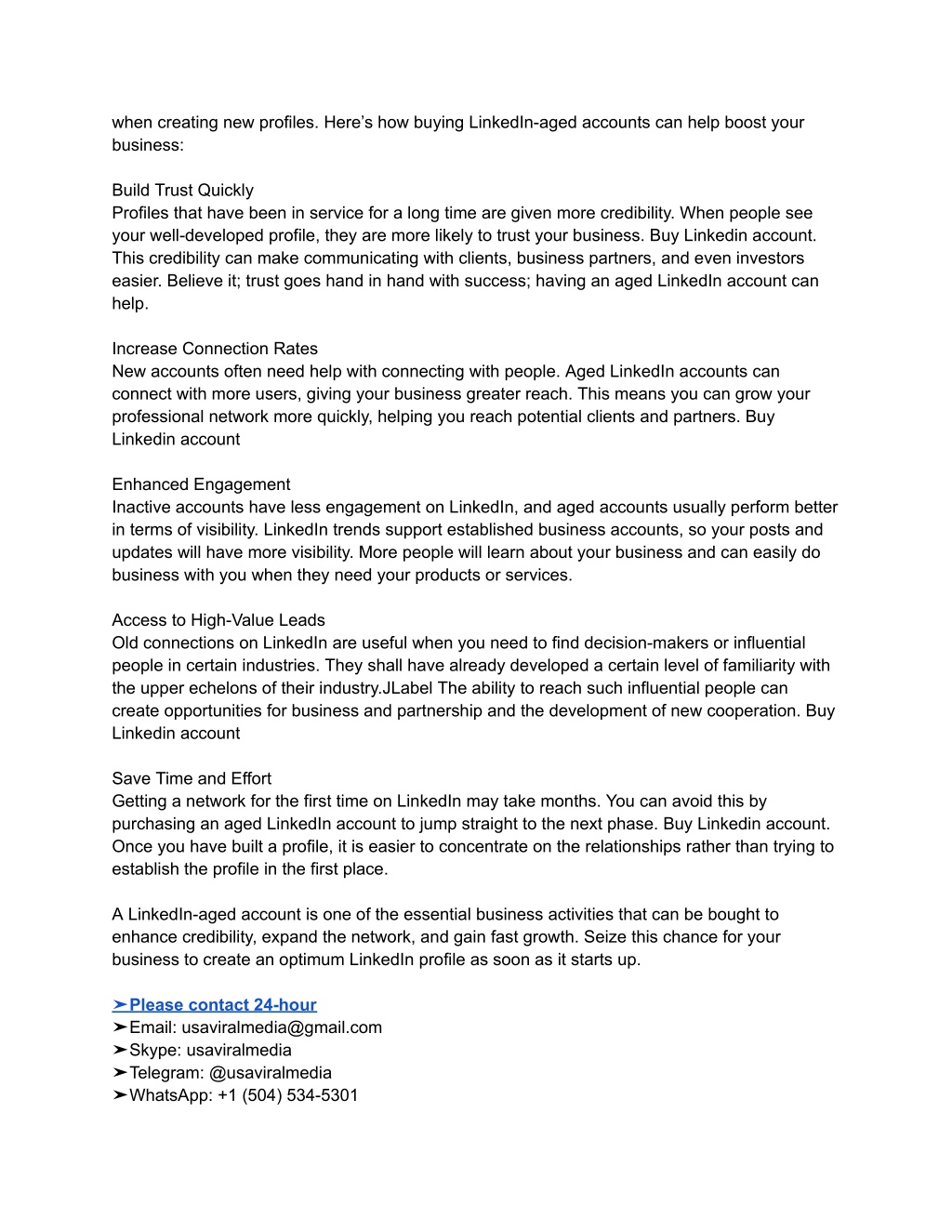 when creating new profiles. Here’s how buying LinkedIn-aged accounts can help boost your business:

Build Trust Quickly
Profiles that have been in service for a long time are given more credibility. When people see your well-developed profile, they are more likely to trust your business. Buy Linkedin account. This credibility can make communicating with clients, business partners, and even investors easier. Believe it; trust goes hand in hand with success; having an aged LinkedIn account can help.

Increase Connection Rates
New accounts often need help with connecting with people. Aged LinkedIn accounts can connect with more users, giving your business greater reach. This means you can grow your professional network more quickly, helping you reach potential clients and partners. Buy Linkedin account

Enhanced Engagement
Inactive accounts have less engagement on LinkedIn, and aged accounts usually perform better in terms of visibility. LinkedIn trends support established business accounts, so your posts and updates will have more visibility. More people will learn about your business and can easily do business with you when they need your products or services.

Access to High-Value Leads
Old connections on LinkedIn are useful when you need to find decision-makers or influential people in certain industries. They shall have already developed a certain level of familiarity with the upper echelons of their industry.JLabel The ability to reach such influential people can create opportunities for business and partnership and the development of new cooperation. Buy Linkedin account

Save Time and Effort
Getting a network for the first time on LinkedIn may take months. You can avoid this by purchasing an aged LinkedIn account to jump straight to the next phase. Buy Linkedin account. Once you have built a profile, it is easier to concentrate on the relationships rather than trying to establish the profile in the first place.

A LinkedIn-aged account is one of the essential business activities that can be bought to enhance credibility, expand the network, and gain fast growth. Seize this chance for your business to create an optimum LinkedIn profile as soon as it starts up.

➤Please contact 24-hour
➤Email: usaviralmedia@gmail.com
➤Skype: usaviralmedia
➤Telegram: @usaviralmedia
➤WhatsApp: +1 (504) 534-5301